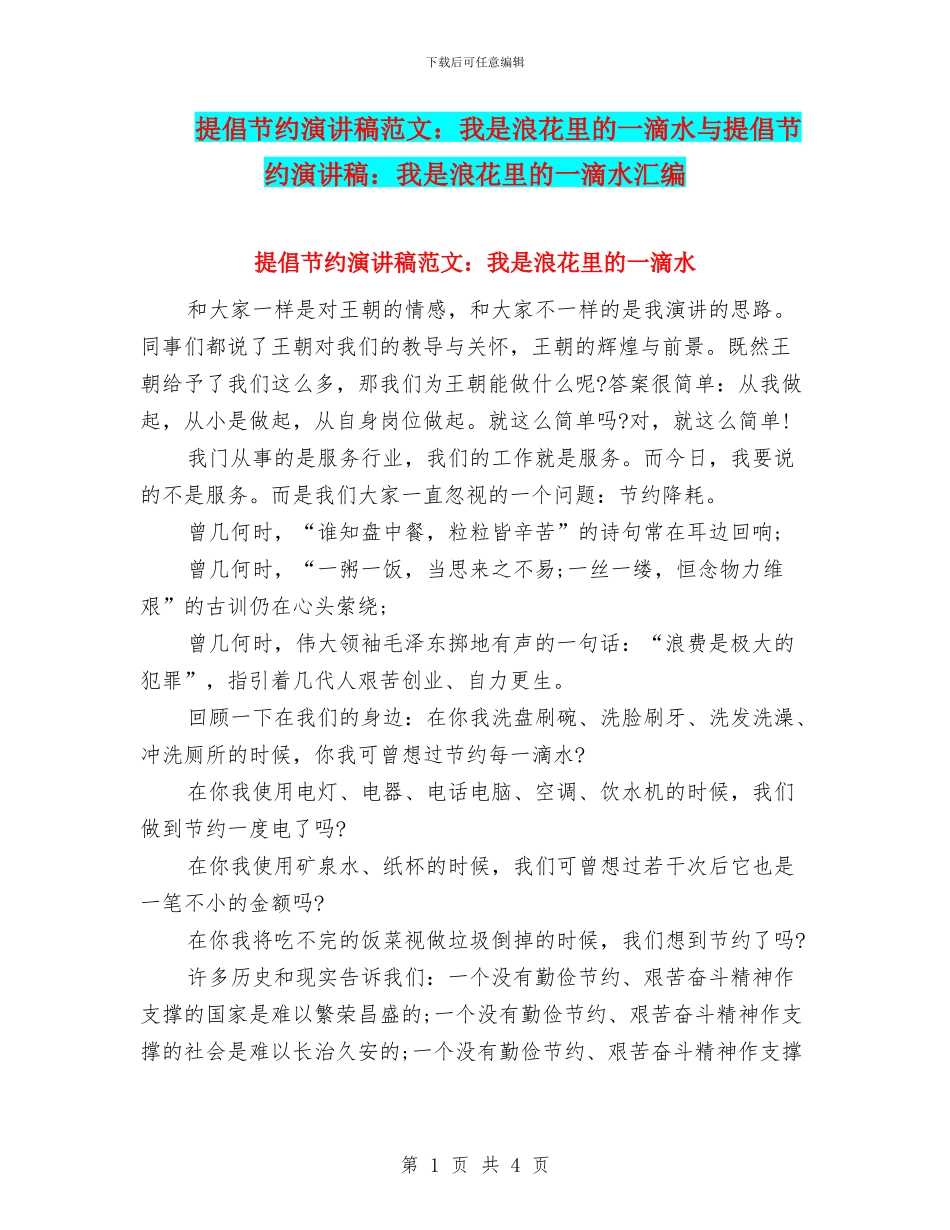 下载后可任意编辑

提倡节约演讲稿范文：我是浪花里的一滴水与提倡节约演讲稿：我是浪花里的一滴水汇编

提倡节约演讲稿范文：我是浪花里的一滴水

和大家一样是对王朝的情感，和大家不一样的是我演讲的思路。同事们都说了王朝对我们的教导与关怀，王朝的辉煌与前景。既然王朝给予了我们这么多，那我们为王朝能做什么呢?答案很简单：从我做起，从小是做起，从自身岗位做起。就这么简单吗?对，就这么简单!

我门从事的是服务行业，我们的工作就是服务。而今日，我要说的不是服务。而是我们大家一直忽视的一个问题：节约降耗。

曾几何时，“谁知盘中餐，粒粒皆辛苦”的诗句常在耳边回响;

曾几何时，“一粥一饭，当思来之不易;一丝一缕，恒念物力维艰”的古训仍在心头萦绕;

曾几何时，伟大领袖毛泽东掷地有声的一句话：“浪费是极大的犯罪”，指引着几代人艰苦创业、自力更生。

回顾一下在我们的身边：在你我洗盘刷碗、洗脸刷牙、洗发洗澡、冲洗厕所的时候，你我可曾想过节约每一滴水?

在你我使用电灯、电器、电话电脑、空调、饮水机的时候，我们做到节约一度电了吗?

在你我使用矿泉水、纸杯的时候，我们可曾想过若干次后它也是一笔不小的金额吗?

在你我将吃不完的饭菜视做垃圾倒掉的时候，我们想到节约了吗?

许多历史和现实告诉我们：一个没有勤俭节约、艰苦奋斗精神作支撑的国家是难以繁荣昌盛的;一个没有勤俭节约、艰苦奋斗精神作支撑的社会是难以长治久安的;一个没有勤俭节约、艰苦奋斗精神作支撑

第 1 页 共 4 页